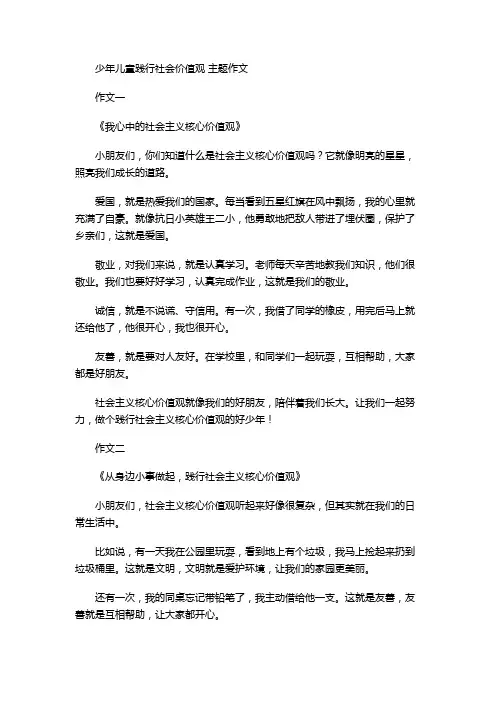 少年儿童践行社会价值观 主题作文

作文一

《我心中的社会主义核心价值观》

小朋友们，你们知道什么是社会主义核心价值观吗？它就像明亮的星星，照亮我们成长的道路。

爱国，就是热爱我们的国家。每当看到五星红旗在风中飘扬，我的心里就充满了自豪。就像抗日小英雄王二小，他勇敢地把敌人带进了埋伏圈，保护了乡亲们，这就是爱国。

敬业，对我们来说，就是认真学习。老师每天辛苦地教我们知识，他们很敬业。我们也要好好学习，认真完成作业，这就是我们的敬业。

诚信，就是不说谎、守信用。有一次，我借了同学的橡皮，用完后马上就还给他了，他很开心，我也很开心。

友善，就是要对人友好。在学校里，和同学们一起玩耍，互相帮助，大家都是好朋友。

社会主义核心价值观就像我们的好朋友，陪伴着我们长大。让我们一起努力，做个践行社会主义核心价值观的好少年！

作文二

《从身边小事做起，践行社会主义核心价值观》

小朋友们，社会主义核心价值观听起来好像很复杂，但其实就在我们的日常生活中。

比如说，有一天我在公园里玩耍，看到地上有个垃圾，我马上捡起来扔到垃圾桶里。这就是文明，文明就是爱护环境，让我们的家园更美丽。

还有一次，我的同桌忘记带铅笔了，我主动借给他一支。这就是友善，友善就是互相帮助，让大家都开心。